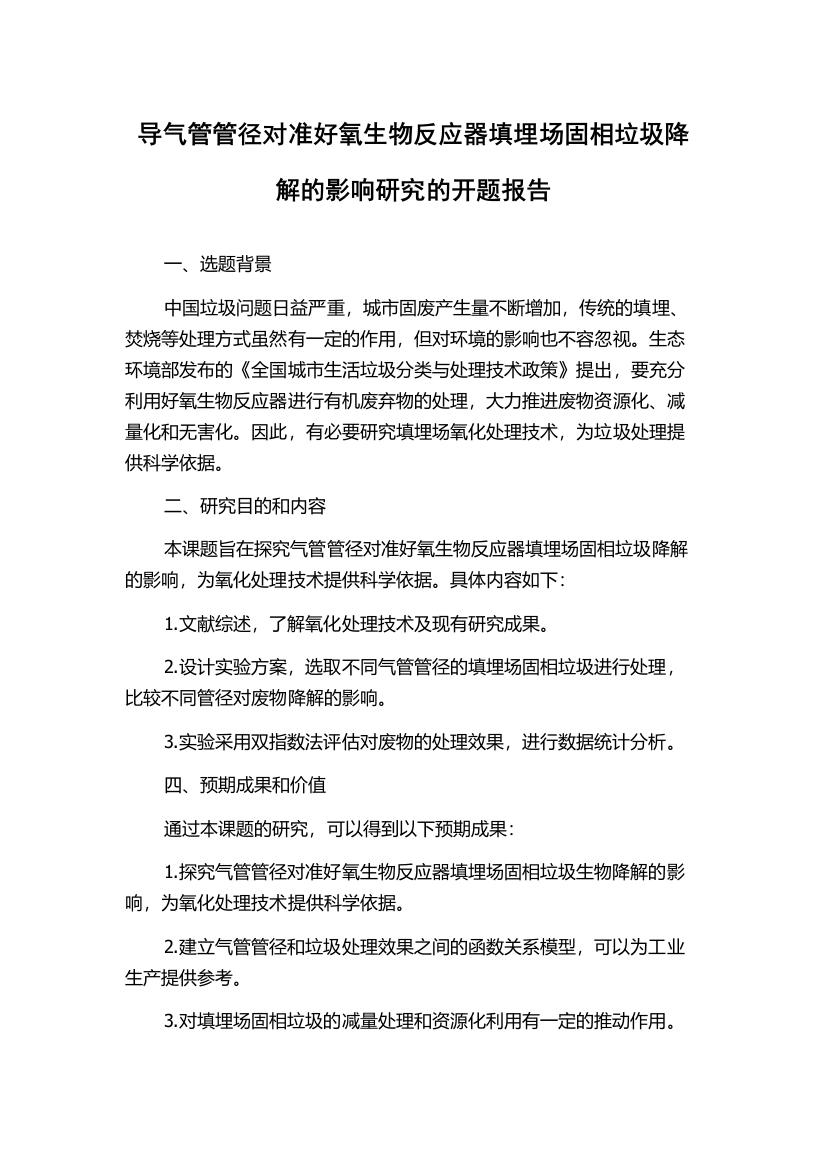 导气管管径对准好氧生物反应器填埋场固相垃圾降解的影响研究的开题报告

一、选题背景

中国垃圾问题日益严重，城市固废产生量不断增加，传统的填埋、焚烧等处理方式虽然有一定的作用，但对环境的影响也不容忽视。生态环境部发布的《全国城市生活垃圾分类与处理技术政策》提出，要充分利用好氧生物反应器进行有机废弃物的处理，大力推进废物资源化、减量化和无害化。因此，有必要研究填埋场氧化处理技术，为垃圾处理提供科学依据。

二、研究目的和内容

本课题旨在探究气管管径对准好氧生物反应器填埋场固相垃圾降解的影响，为氧化处理技术提供科学依据。具体内容如下：

1.文献综述，了解氧化处理技术及现有研究成果。

2.设计实验方案，选取不同气管管径的填埋场固相垃圾进行处理，比较不同管径对废物降解的影响。

3.实验采用双指数法评估对废物的处理效果，进行数据统计分析。

四、预期成果和价值

通过本课题的研究，可以得到以下预期成果：

1.探究气管管径对准好氧生物反应器填埋场固相垃圾生物降解的影响，为氧化处理技术提供科学依据。

2.建立气管管径和垃圾处理效果之间的函数关系模型，可以为工业生产提供参考。

3.对填埋场固相垃圾的减量处理和资源化利用有一定的推动作用。